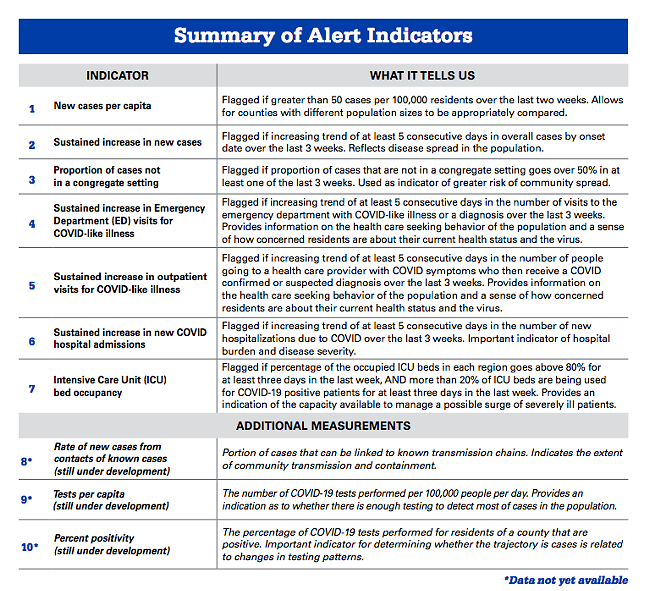 Summary of Alert Indicators

| | INDICATOR | WHAT IT TELLS US |
|---|---|---|
| 1 | New cases per capita | Flagged if greater than 50 cases per 100,000 residents over the last two weeks. Allows for counties with different population sizes to be appropriately compared. |
| 2 | Sustained increase in new cases | Flagged if increasing trend of at least 5 consecutive days in overall cases by onset date over the last 3 weeks. Reflects disease spread in the population. |
| 3 | Proportion of cases not in a congregate setting | Flagged if proportion of cases that are not in a congregate setting goes over 50% in at least one of the last 3 weeks. Used as indicator of greater risk of community spread. |
| 4 | Sustained increase in Emergency Department (ED) visits for COVID-like illness | Flagged if increasing trend of at least 5 consecutive days in the number of visits to the emergency department with COVID-like illness or a diagnosis over the last 3 weeks. Provides information on the health care seeking behavior of the population and a sense of how concerned residents are about their current health status and the virus. |
| 5 | Sustained increase in outpatient visits for COVID-like illness | Flagged if increasing trend of at least 5 consecutive days in the number of people going to a health care provider with COVID symptoms who then receive a COVID confirmed or suspected diagnosis over the last 3 weeks. Provides information on the health care seeking behavior of the population and a sense of how concerned residents are about their current health status and the virus. |
| 6 | Sustained increase in new COVID hospital admissions | Flagged if increasing trend of at least 5 consecutive days in the number of new hospitalizations due to COVID over the last 3 weeks. Important indicator of hospital burden and disease severity. |
| 7 | Intensive Care Unit (ICU) bed occupancy | Flagged if percentage of the occupied ICU beds in each region goes above 80% for at least three days in the last week, AND more than 20% of ICU beds are being used for COVID-19 positive patients for at least three days in the last week. Provides an indication of the capacity available to manage a possible surge of severely ill patients. |
| | ADDITIONAL MEASUREMENTS | |
| 8* | Rate of new cases from contacts of known cases (still under development) | Portion of cases that can be linked to known transmission chains. Indicates the extent of community transmission and containment. |
| 9* | Tests per capita (still under development) | The number of COVID-19 tests performed per 100,000 people per day. Provides an indication as to whether there is enough testing to detect most of cases in the population. |
| 10* | Percent positivity (still under development) | The percentage of COVID-19 tests performed for residents of a county that are positive. Important indicator for determining whether the trajectory is cases is related to changes in testing patterns. |

*Data not yet available